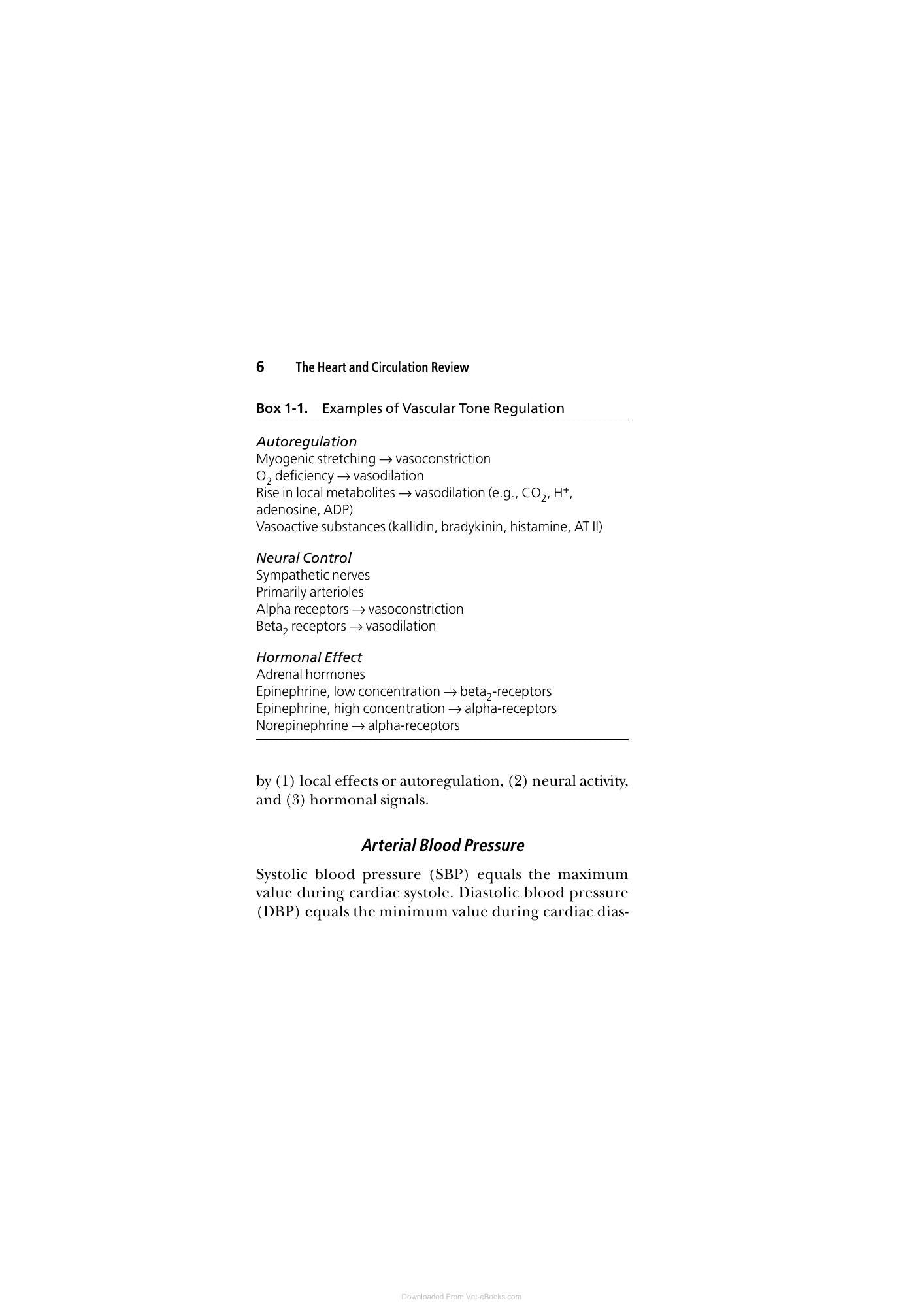 6 The Heart and Circulation Review

Box 1-1. Examples of Vascular Tone Regulation

Autoregulation
Myogenic stretching → vasoconstriction
$O_2$ deficiency → vasodilation
Rise in local metabolites → vasodilation (e.g., $CO_2$, $H^+$, adenosine, ADP)
Vasoactive substances (kallidin, bradykinin, histamine, AT II)

Neural Control
Sympathetic nerves
Primarily arterioles
Alpha receptors → vasoconstriction
$Beta_2$ receptors → vasodilation

Hormonal Effect
Adrenal hormones
Epinephrine, low concentration → $beta_2$-receptors
Epinephrine, high concentration → alpha-receptors
Norepinephrine → alpha-receptors

by (1) local effects or autoregulation, (2) neural activity, and (3) hormonal signals.

Arterial Blood Pressure

Systolic blood pressure (SBP) equals the maximum value during cardiac systole. Diastolic blood pressure (DBP) equals the minimum value during cardiac dias-

Downloaded From Vet-eBooks.com